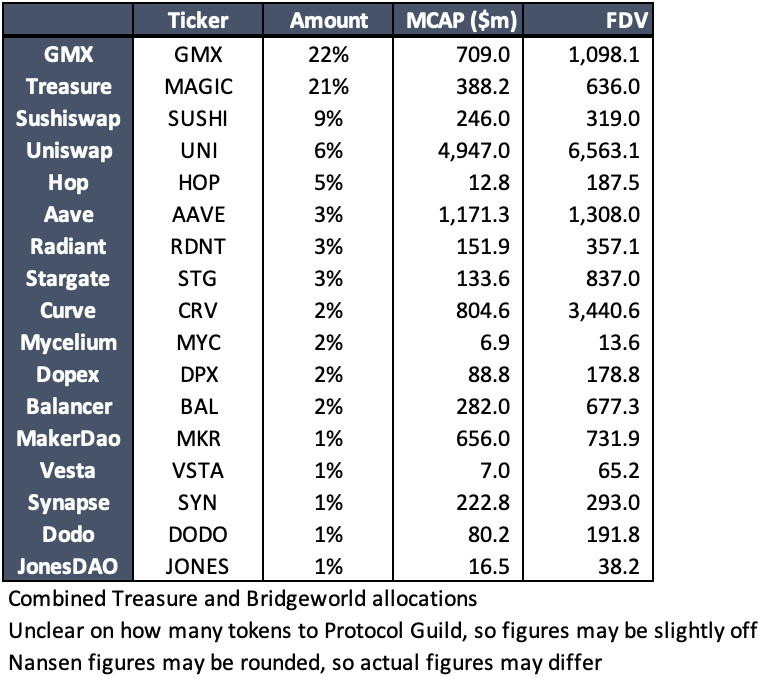 | | Ticker | Amount | MCAP ($m) | FDV |
|---|---|---|---|---|
| GMX | GMX | 22% | 709.0 | 1,098.1 |
| Treasure | MAGIC | 21% | 388.2 | 636.0 |
| Sushiswap | SUSHI | 9% | 246.0 | 319.0 |
| Uniswap | UNI | 6% | 4,947.0 | 6,563.1 |
| Hop | HOP | 5% | 12.8 | 187.5 |
| Aave | AAVE | 3% | 1,171.3 | 1,308.0 |
| Radiant | RDNT | 3% | 151.9 | 357.1 |
| Stargate | STG | 3% | 133.6 | 837.0 |
| Curve | CRV | 2% | 804.6 | 3,440.6 |
| Mycelium | MYC | 2% | 6.9 | 13.6 |
| Dopex | DPX | 2% | 88.8 | 178.8 |
| Balancer | BAL | 2% | 282.0 | 677.3 |
| MakerDao | MKR | 1% | 656.0 | 731.9 |
| Vesta | VSTA | 1% | 7.0 | 65.2 |
| Synapse | SYN | 1% | 222.8 | 293.0 |
| Dodo | DODO | 1% | 80.2 | 191.8 |
| JonesDAO | JONES | 1% | 16.5 | 38.2 |

Combined Treasure and Bridgeworld allocations
Unclear on how many tokens to Protocol Guild, so figures may be slightly off
Nansen figures may be rounded, so actual figures may differ